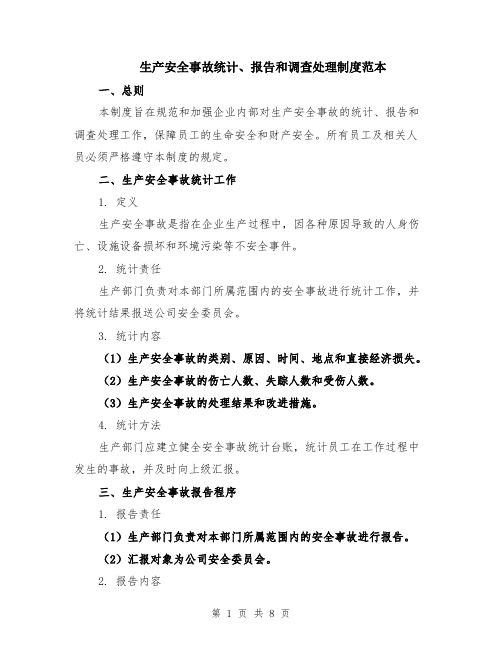 生产安全事故统计、报告和调查处理制度范本

一、总则

本制度旨在规范和加强企业内部对生产安全事故的统计、报告和调查处理工作，保障员工的生命安全和财产安全。所有员工及相关人员必须严格遵守本制度的规定。

二、生产安全事故统计工作

1. 定义

生产安全事故是指在企业生产过程中，因各种原因导致的人身伤亡、设施设备损坏和环境污染等不安全事件。

2. 统计责任

生产部门负责对本部门所属范围内的安全事故进行统计工作，并将统计结果报送公司安全委员会。

3. 统计内容

（1）生产安全事故的类别、原因、时间、地点和直接经济损失。

（2）生产安全事故的伤亡人数、失踪人数和受伤人数。

（3）生产安全事故的处理结果和改进措施。

4. 统计方法

生产部门应建立健全安全事故统计台账，统计员工在工作过程中发生的事故，并及时向上级汇报。

三、生产安全事故报告程序

1. 报告责任

（1）生产部门负责对本部门所属范围内的安全事故进行报告。

（2）汇报对象为公司安全委员会。

2. 报告内容

第 1 页 共 8 页